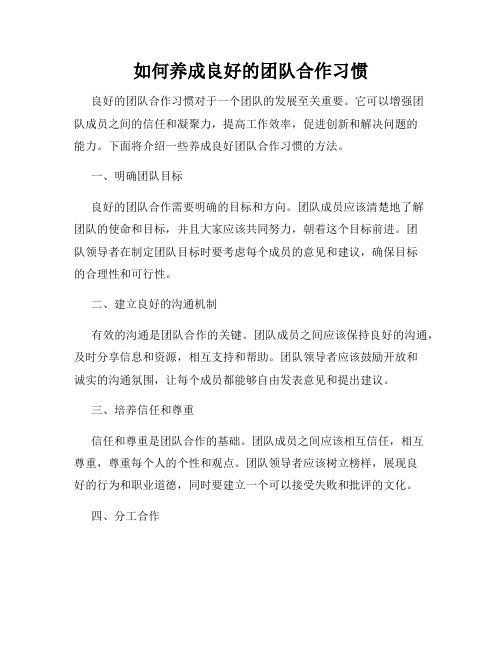 如何养成良好的团队合作习惯

良好的团队合作习惯对于一个团队的发展至关重要。它可以增强团队成员之间的信任和凝聚力，提高工作效率，促进创新和解决问题的能力。下面将介绍一些养成良好团队合作习惯的方法。

一、明确团队目标

良好的团队合作需要明确的目标和方向。团队成员应该清楚地了解团队的使命和目标，并且大家应该共同努力，朝着这个目标前进。团队领导者在制定团队目标时要考虑每个成员的意见和建议，确保目标的合理性和可行性。

二、建立良好的沟通机制

有效的沟通是团队合作的关键。团队成员之间应该保持良好的沟通，及时分享信息和资源，相互支持和帮助。团队领导者应该鼓励开放和诚实的沟通氛围，让每个成员都能够自由发表意见和提出建议。

三、培养信任和尊重

信任和尊重是团队合作的基础。团队成员之间应该相互信任，相互尊重，尊重每个人的个性和观点。团队领导者应该树立榜样，展现良好的行为和职业道德，同时要建立一个可以接受失败和批评的文化。

四、分工合作